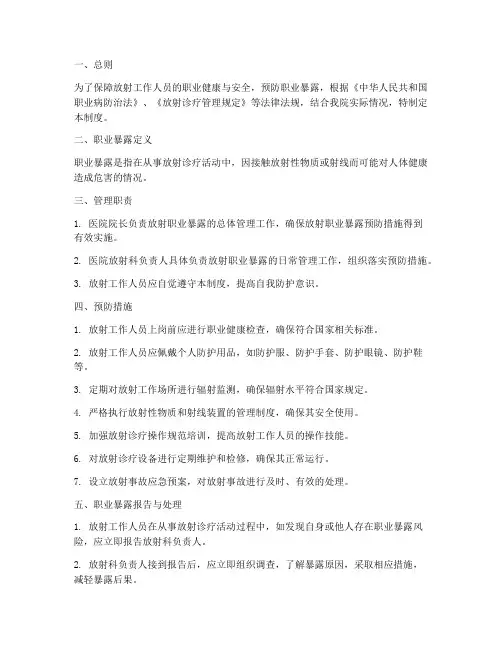 一、总则

为了保障放射工作人员的职业健康与安全，预防职业暴露，根据《中华人民共和国职业病防治法》、《放射诊疗管理规定》等法律法规，结合我院实际情况，特制定本制度。

二、职业暴露定义

职业暴露是指在从事放射诊疗活动中，因接触放射性物质或射线而可能对人体健康造成危害的情况。

三、管理职责

1. 医院院长负责放射职业暴露的总体管理工作，确保放射职业暴露预防措施得到有效实施。

2. 医院放射科负责人具体负责放射职业暴露的日常管理工作，组织落实预防措施。

3. 放射工作人员应自觉遵守本制度，提高自我防护意识。

四、预防措施

1. 放射工作人员上岗前应进行职业健康检查，确保符合国家相关标准。

2. 放射工作人员应佩戴个人防护用品，如防护服、防护手套、防护眼镜、防护鞋等。

3. 定期对放射工作场所进行辐射监测，确保辐射水平符合国家规定。

4. 严格执行放射性物质和射线装置的管理制度，确保其安全使用。

5. 加强放射诊疗操作规范培训，提高放射工作人员的操作技能。

6. 对放射诊疗设备进行定期维护和检修，确保其正常运行。

7. 设立放射事故应急预案，对放射事故进行及时、有效的处理。

五、职业暴露报告与处理

1. 放射工作人员在从事放射诊疗活动过程中，如发现自身或他人存在职业暴露风险，应立即报告放射科负责人。

2. 放射科负责人接到报告后，应立即组织调查，了解暴露原因，采取相应措施，减轻暴露后果。